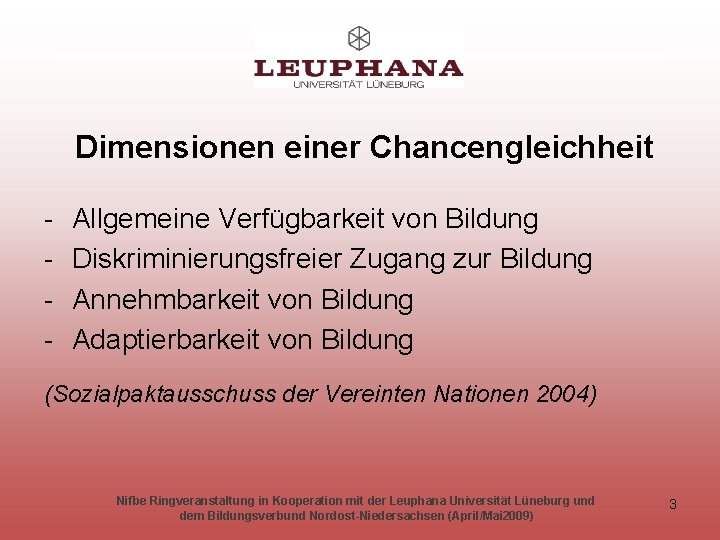 LEUPHANA
UNIVERSITÄT LÜNEBURG

Dimensionen einer Chancengleichheit

- Allgemeine Verfügbarkeit von Bildung
- Diskriminierungsfreier Zugang zur Bildung
- Annehmbarkeit von Bildung
- Adaptierbarkeit von Bildung

(Sozialpaktausschuss der Vereinten Nationen 2004)

Nifbe Ringveranstaltung in Kooperation mit der Leuphana Universität Lüneburg und dem Bildungsverbund Nordost-Niedersachsen (April/Mai2009)

3